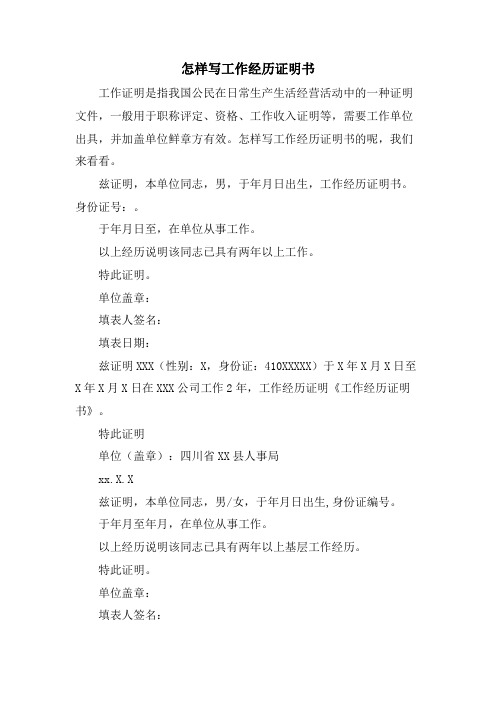 怎样写工作经历证明书

工作证明是指我国公民在日常生产生活经营活动中的一种证明文件，一般用于职称评定、资格、工作收入证明等，需要工作单位出具，并加盖单位鲜章方有效。怎样写工作经历证明书的呢，我们来看看。

兹证明，本单位同志，男，于年月日出生，工作经历证明书。身份证号：。

于年月日至，在单位从事工作。

以上经历说明该同志已具有两年以上工作。

特此证明。

单位盖章：

填表人签名：

填表日期：

兹证明 XXX（性别：X，身份证：410XXXXX）于 X 年 X 月 X 日至 X 年 X 月 X 日在 XXX 公司工作 2 年，工作经历证明《工作经历证明书》。

特此证明

单位（盖章）：四川省 XX 县人事局

xx.X.X

兹证明，本单位同志，男/女，于年月日出生,身份证编号。

于年月至年月，在单位从事工作。

以上经历说明该同志已具有两年以上基层工作经历。

特此证明。

单位盖章：

填表人签名：